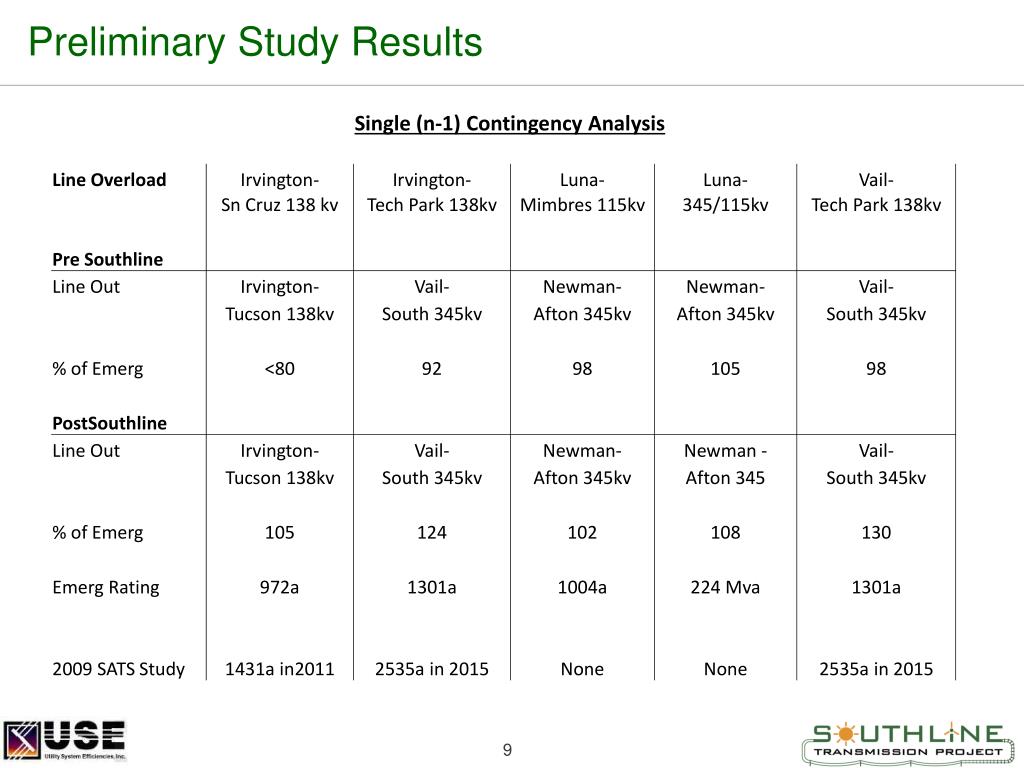 Preliminary Study Results

Single (n-1) Contingency Analysis

| Line Overload | Irvington- Sn Cruz 138 kv | Irvington- Tech Park 138kv | Luna- Mimbres 115kv | Luna- 345/115kv | Vail- Tech Park 138kv |
|---|---|---|---|---|---|
| Pre Southline | | | | | |
| Line Out | Irvington- Tucson 138kv | Vail- South 345kv | Newman- Afton 345kv | Newman- Afton 345kv | Vail- South 345kv |
| % of Emerg | <80 | 92 | 98 | 105 | 98 |
| PostSouthline | | | | | |
| Line Out | Irvington- Tucson 138kv | Vail- South 345kv | Newman- Afton 345kv | Newman - Afton 345 | Vail- South 345kv |
| % of Emerg | 105 | 124 | 102 | 108 | 130 |
| Emerg Rating | 972a | 1301a | 1004a | 224 Mva | 1301a |
| 2009 SATS Study | 1431a in2011 | 2535a in 2015 | None | None | 2535a in 2015 |

USE Utility System Efficiencies, Inc.

9

SOUTHLINE TRANSMISSION PROJECT